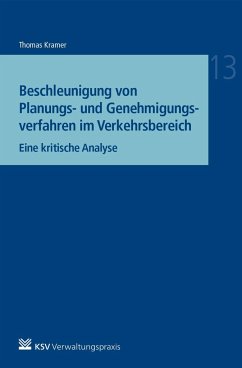 Thomas Kramer

13

Beschleunigung von Planungs- und Genehmigungsverfahren im Verkehrsbereich

Eine kritische Analyse

KSV Verwaltungspraxis